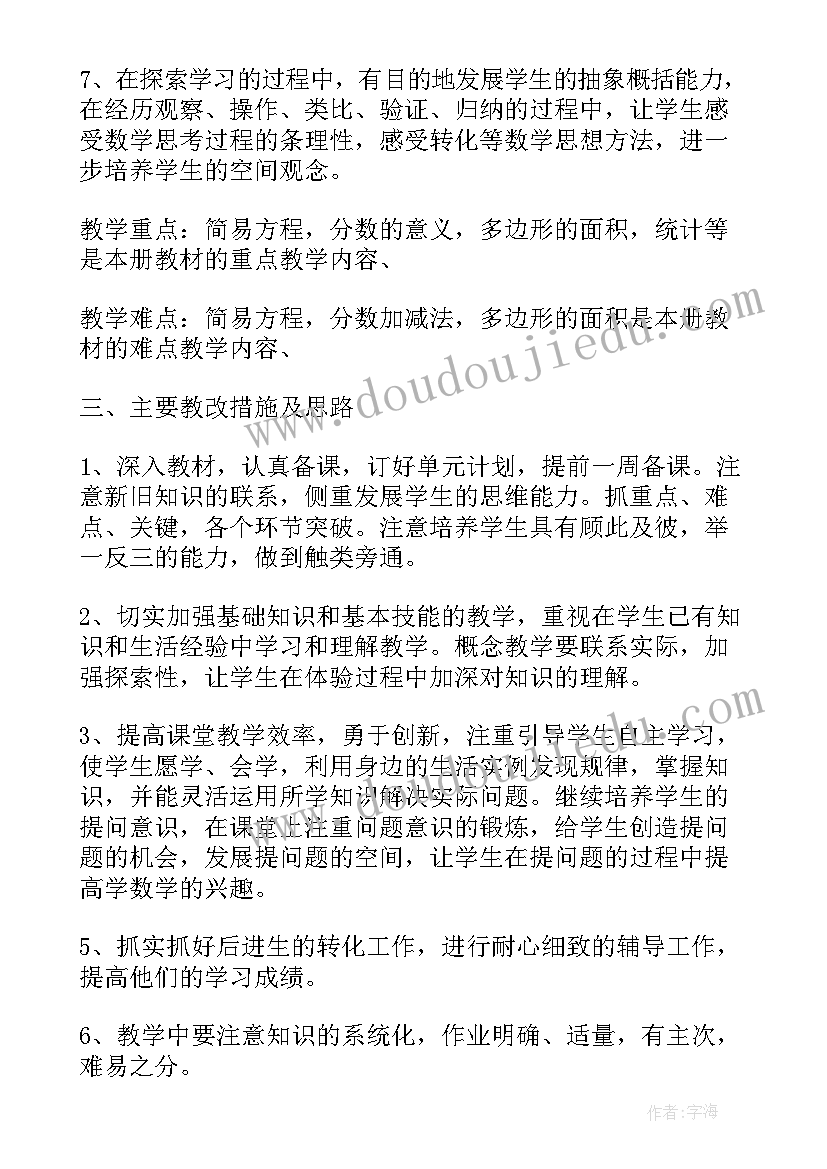 7、在探索学习的过程中，有目的地发展学生的抽象概括能力，在经历观察、操作、类比、验证、归纳的过程中，让学生感受数学思考过程的条理性，感受转化等数学思想方法，进一步培养学生的空间观念。

教学重点：简易方程，分数的意义，多边形的面积，统计等是本册教材的重点教学内容、

教学难点：简易方程，分数加减法，多边形的面积是本册教材的难点教学内容、

三、主要教改措施及思路

1、深入教材，认真备课，订好单元计划，提前一周备课。注意新旧知识的联系，侧重发展学生的思维能力。抓重点、难点、关键，各个环节突破。注意培养学生具有顾此及彼，举一反三的能力，做到触类旁通。

2、切实加强基础知识和基本技能的教学，重视在学生已有知识和生活经验中学习和理解教学。概念教学要联系实际，加强探索性，让学生在体验过程中加深对知识的理解。

3、提高课堂教学效率，勇于创新，注重引导学生自主学习，使学生愿学、会学，利用身边的生活实例发现规律，掌握知识，并能灵活运用所学知识解决实际问题。继续培养学生的提问意识，在课堂上注重问题意识的锻炼，给学生创造提问题的机会，发展提问题的空间，让学生在提问题的过程中提高学数学的兴趣。

5、抓实抓好后进生的转化工作，进行耐心细致的辅导工作，提高他们的学习成绩。

6、教学中要注意知识的系统化，作业明确、适量，有主次，难易之分。

www.doudoujiedu.com

作者：宇海